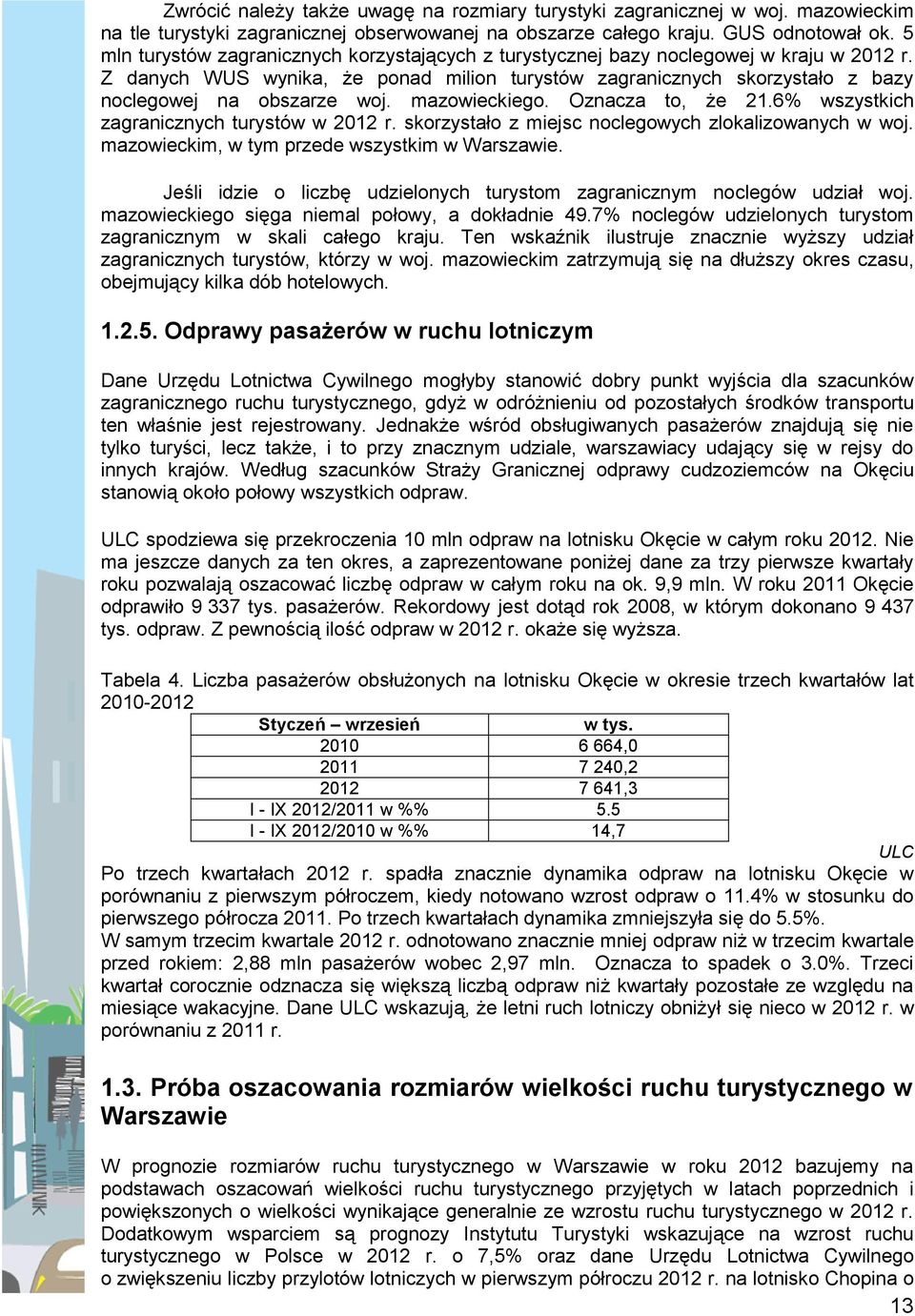 Zwrócić należy także uwagę na rozmiary turystyki zagranicznej w woj. mazowieckim na tle turystyki zagranicznej obserwowanej na obszarze całego kraju. GUS odnotował ok. 5 mln turystów zagranicznych korzystających z turystycznej bazy noclegowej w kraju w 2012 r. Z danych WUS wynika, że ponad milion turystów zagranicznych skorzystało z bazy noclegowej na obszarze woj. mazowieckiego. Oznacza to, że 21.6% wszystkich zagranicznych turystów w 2012 r. skorzystało z miejsc noclegowych zlokalizowanych w woj. mazowieckim, w tym przede wszystkim w Warszawie.

Jeśli idzie o liczbę udzielonych turystom zagranicznym noclegów udział woj. mazowieckiego sięga niemal połowy, a dokładnie 49.7% noclegów udzielonych turystom zagranicznym w skali całego kraju. Ten wskaźnik ilustruje znacznie wyższy udział zagranicznych turystów, którzy w woj. mazowieckim zatrzymują się na dłuższy okres czasu, obejmujący kilka dób hotelowych.

1.2.5. Odprawy pasażerów w ruchu lotniczym

Dane Urzędu Lotnictwa Cywilnego mogłyby stanowić dobry punkt wyjścia dla szacunków zagranicznego ruchu turystycznego, gdyż w odróżnieniu od pozostałych środków transportu ten właśnie jest rejestrowany. Jednakże wśród obsługiwanych pasażerów znajdują się nie tylko turyści, lecz także, i to przy znacznym udziale, warszawiacy udający się w rejsy do innych krajów. Według szacunków Straży Granicznej odprawy cudzoziemców na Okęciu stanowią około połowy wszystkich odpraw.

ULC spodziewa się przekroczenia 10 mln odpraw na lotnisku Okęcie w całym roku 2012. Nie ma jeszcze danych za ten okres, a zaprezentowane poniżej dane za trzy pierwsze kwartały roku pozwalają oszacować liczbę odpraw w całym roku na ok. 9,9 mln. W roku 2011 Okęcie odprawiło 9 337 tys. pasażerów. Rekordowy jest dotąd rok 2008, w którym dokonano 9 437 tys. odpraw. Z pewnością ilość odpraw w 2012 r. okaże się wyższa.

Tabela 4. Liczba pasażerów obsłużonych na lotnisku Okęcie w okresie trzech kwartałów lat 2010-2012

| Styczeń – wrzesień | w tys. |
|---|---|
| 2010 | 6 664,0 |
| 2011 | 7 240,2 |
| 2012 | 7 641,3 |
| I - IX 2012/2011 w %% | 5.5 |
| I - IX 2012/2010 w %% | 14,7 |

ULC

Po trzech kwartałach 2012 r. spadła znacznie dynamika odpraw na lotnisku Okęcie w porównaniu z pierwszym półroczem, kiedy notowano wzrost odpraw o 11.4% w stosunku do pierwszego półrocza 2011. Po trzech kwartałach dynamika zmniejszyła się do 5.5%.
W samym trzecim kwartale 2012 r. odnotowano znacznie mniej odpraw niż w trzecim kwartale przed rokiem: 2,88 mln pasażerów wobec 2,97 mln. Oznacza to spadek o 3.0%. Trzeci kwartał corocznie odznacza się większą liczbą odpraw niż kwartały pozostałe ze względu na miesiące wakacyjne. Dane ULC wskazują, że letni ruch lotniczy obniżył się nieco w 2012 r. w porównaniu z 2011 r.

1.3. Próba oszacowania rozmiarów wielkości ruchu turystycznego w Warszawie

W prognozie rozmiarów ruchu turystycznego w Warszawie w roku 2012 bazujemy na podstawach oszacowań wielkości ruchu turystycznego przyjętych w latach poprzednich i powiększonych o wielkości wynikające generalnie ze wzrostu ruchu turystycznego w 2012 r. Dodatkowym wsparciem są prognozy Instytutu Turystyki wskazujące na wzrost ruchu turystycznego w Polsce w 2012 r. o 7,5% oraz dane Urzędu Lotnictwa Cywilnego o zwiększeniu liczby przylotów lotniczych w pierwszym półroczu 2012 r. na lotnisko Chopina o

13